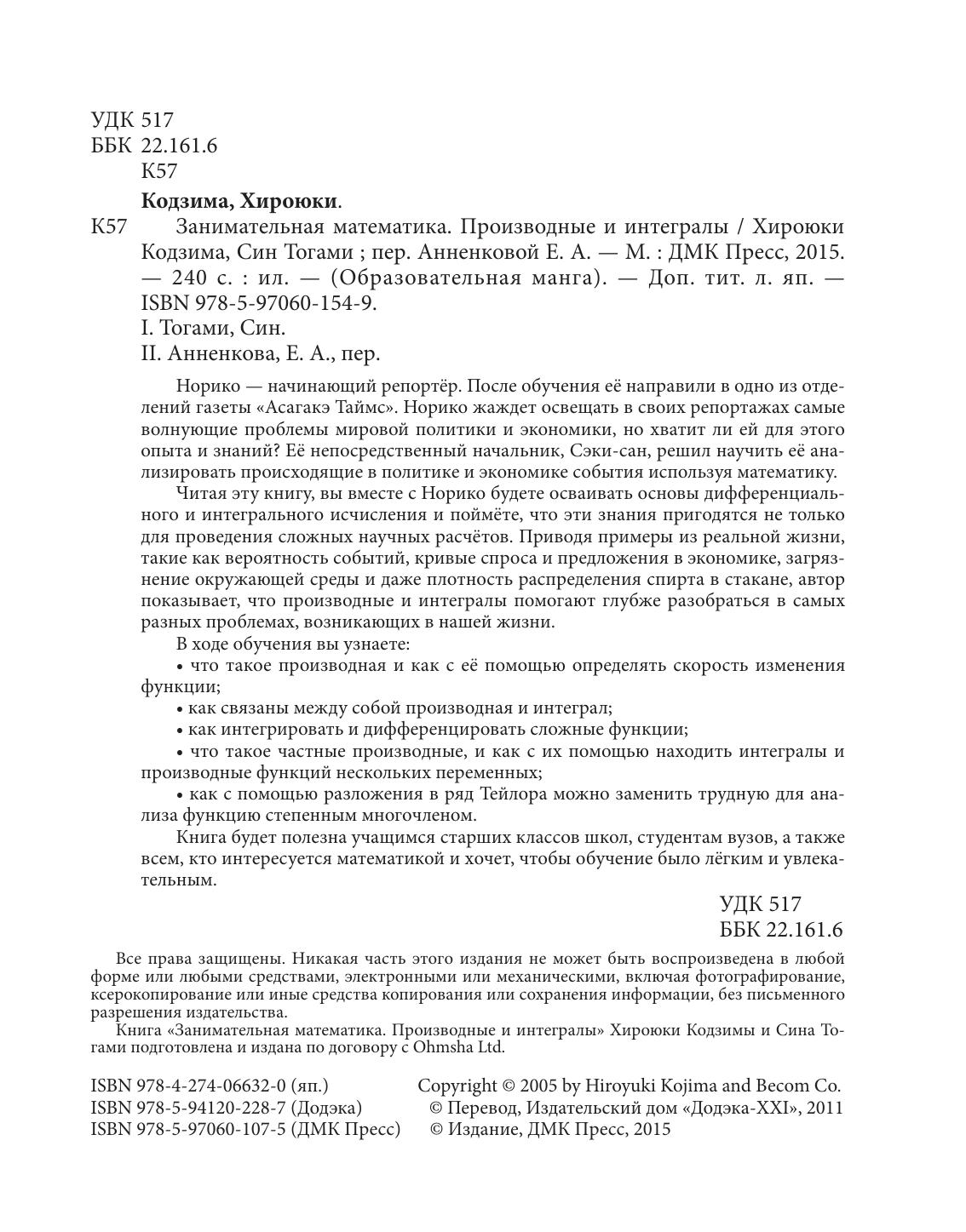 УДК 517
ББК 22.161.6
К57

Кодзима, Хироюки.

К57 Занимательная математика. Производные и интегралы / Хироюки Кодзима, Син Тогами ; пер. Анненковой Е. А. — М. : ДМК Пресс, 2015. — 240 с. : ил. — (Образовательная манга). — Доп. тит. л. яп. — ISBN 978-5-97060-154-9.
I. Тогами, Син.
II. Анненкова, Е. А., пер.

Норико — начинающий репортёр. После обучения её направили в одно из отделений газеты «Асагакэ Таймс». Норико жаждет освещать в своих репортажах самые волнующие проблемы мировой политики и экономики, но хватит ли ей для этого опыта и знаний? Её непосредственный начальник, Сэки-сан, решил научить её анализировать происходящие в политике и экономике события используя математику.

Читая эту книгу, вы вместе с Норико будете осваивать основы дифференциального и интегрального исчисления и поймёте, что эти знания пригодятся не только для проведения сложных научных расчётов. Приводя примеры из реальной жизни, такие как вероятность событий, кривые спроса и предложения в экономике, загрязнение окружающей среды и даже плотность распределения спирта в стакане, автор показывает, что производные и интегралы помогают глубже разобраться в самых разных проблемах, возникающих в нашей жизни.

В ходе обучения вы узнаете:

• что такое производная и как с её помощью определять скорость изменения функции;

• как связаны между собой производная и интеграл;

• как интегрировать и дифференцировать сложные функции;

• что такое частные производные, и как с их помощью находить интегралы и производные функций нескольких переменных;

• как с помощью разложения в ряд Тейлора можно заменить трудную для анализа функцию степенным многочленом.

Книга будет полезна учащимся старших классов школ, студентам вузов, а также всем, кто интересуется математикой и хочет, чтобы обучение было лёгким и увлекательным.

УДК 517
ББК 22.161.6

Все права защищены. Никакая часть этого издания не может быть воспроизведена в любой форме или любыми средствами, электронными или механическими, включая фотографирование, ксерокопирование или иные средства копирования или сохранения информации, без письменного разрешения издательства.

Книга «Занимательная математика. Производные и интегралы» Хироюки Кодзимы и Сина Тогами подготовлена и издана по договору с Ohmsha Ltd.

ISBN 978-4-274-06632-0 (яп.)
ISBN 978-5-94120-228-7 (Додэка)
ISBN 978-5-97060-107-5 (ДМК Пресс)

Copyright © 2005 by Hiroyuki Kojima and Becom Co.
© Перевод, Издательский дом «Додэка-XXI», 2011
© Издание, ДМК Пресс, 2015